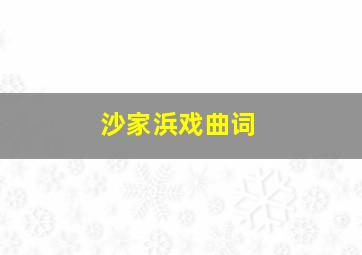 沙家浜戏曲词